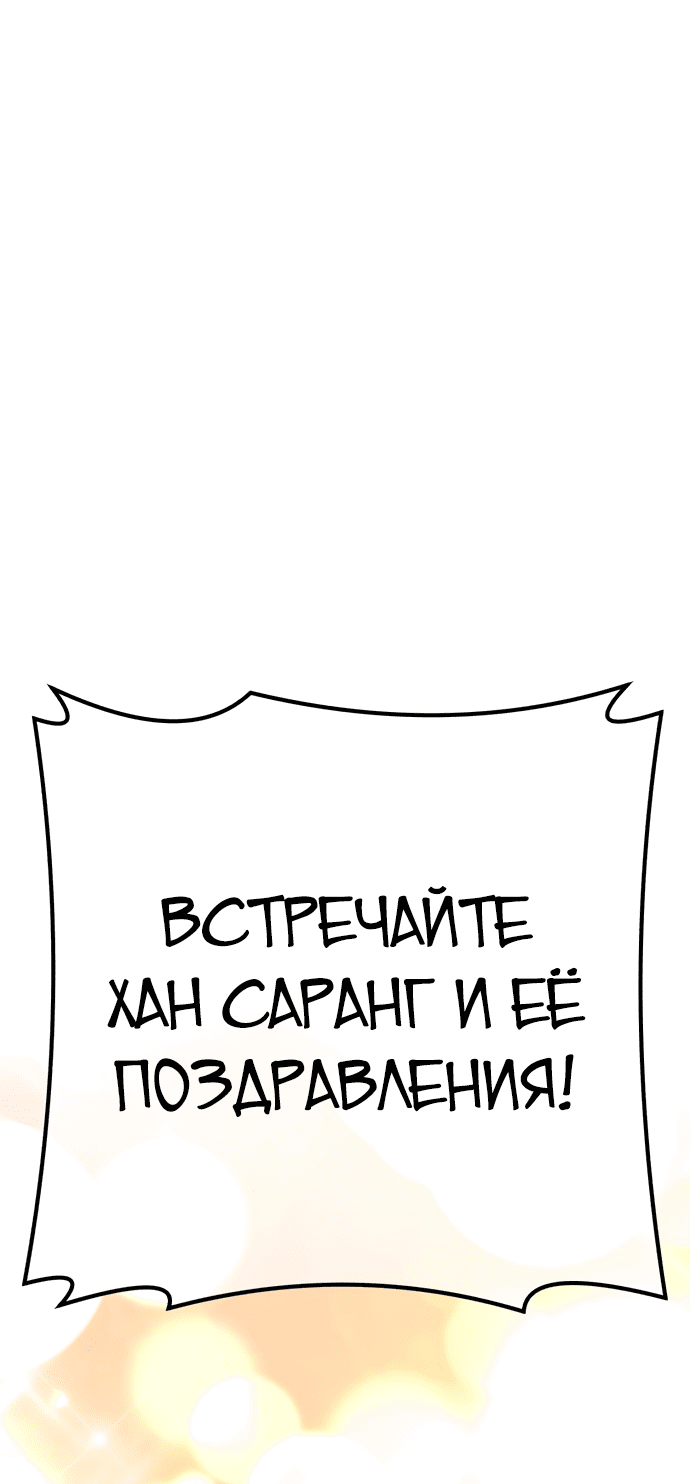 ВСТРЕЧАЙТЕ ХАН САРАНГ И ЕЁ ПОЗДРАВЛЕНИЯ!